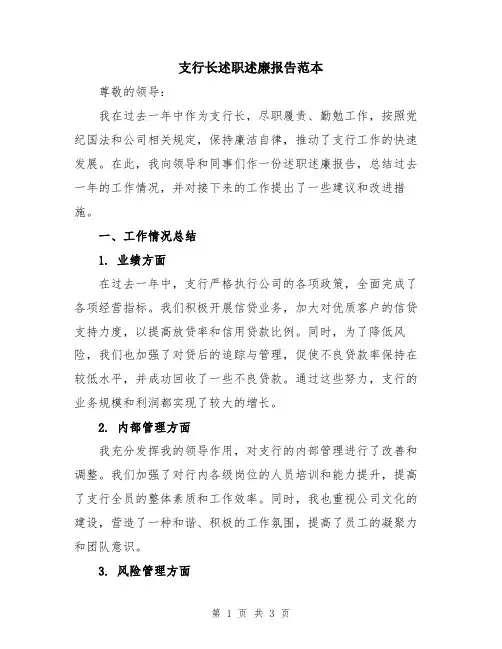 支行长述职述廉报告范本

尊敬的领导：

我在过去一年中作为支行长，尽职履责、勤勉工作，按照党纪国法和公司相关规定，保持廉洁自律，推动了支行工作的快速发展。在此，我向领导和同事们作一份述职述廉报告，总结过去一年的工作情况，并对接下来的工作提出了一些建议和改进措施。

一、工作情况总结

1. 业绩方面

在过去一年中，支行严格执行公司的各项政策，全面完成了各项经营指标。我们积极开展信贷业务，加大对优质客户的信贷支持力度，以提高放贷率和信用贷款比例。同时，为了降低风险，我们也加强了对贷后的追踪与管理，促使不良贷款率保持在较低水平，并成功回收了一些不良贷款。通过这些努力，支行的业务规模和利润都实现了较大的增长。

2. 内部管理方面

我充分发挥我的领导作用，对支行的内部管理进行了改善和调整。我们加强了对行内各级岗位的人员培训和能力提升，提高了支行全员的整体素质和工作效率。同时，我也重视公司文化的建设，营造了一种和谐、积极的工作氛围，提高了员工的凝聚力和团队意识。

3. 风险管理方面

第 1 页 共 3 页